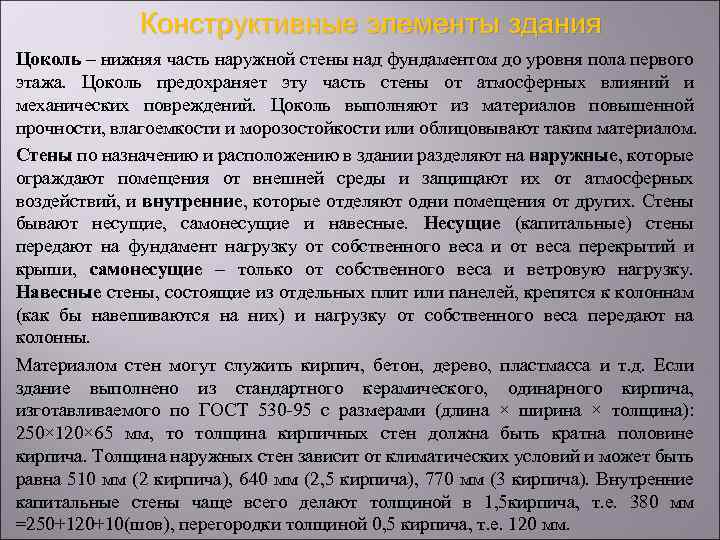 Конструктивные элементы здания

Цоколь – нижняя часть наружной стены над фундаментом до уровня пола первого этажа. Цоколь предохраняет эту часть стены от атмосферных влияний и механических повреждений. Цоколь выполняют из материалов повышенной прочности, влагоемкости и морозостойкости или облицовывают таким материалом.

Стены по назначению и расположению в здании разделяют на наружные, которые ограждают помещения от внешней среды и защищают их от атмосферных воздействий, и внутренние, которые отделяют одни помещения от других. Стены бывают несущие, самонесущие и навесные. Несущие (капитальные) стены передают на фундамент нагрузку от собственного веса и от веса перекрытий и крыши, самонесущие – только от собственного веса и ветровую нагрузку. Навесные стены, состоящие из отдельных плит или панелей, крепятся к колоннам (как бы навешиваются на них) и нагрузку от собственного веса передают на колонны.

Материалом стен могут служить кирпич, бетон, дерево, пластмасса и т.д. Если здание выполнено из стандартного керамического, одинарного кирпича, изготавливаемого по ГОСТ 530-95 с размерами (длина × ширина × толщина): 250×120×65 мм, то толщина кирпичных стен должна быть кратна половине кирпича. Толщина наружных стен зависит от климатических условий и может быть равна 510 мм (2 кирпича), 640 мм (2,5 кирпича), 770 мм (3 кирпича). Внутренние капитальные стены чаще всего делают толщиной в 1,5кирпича, т.е. 380 мм =250+120+10(шов), перегородки толщиной 0,5 кирпича, т.е. 120 мм.